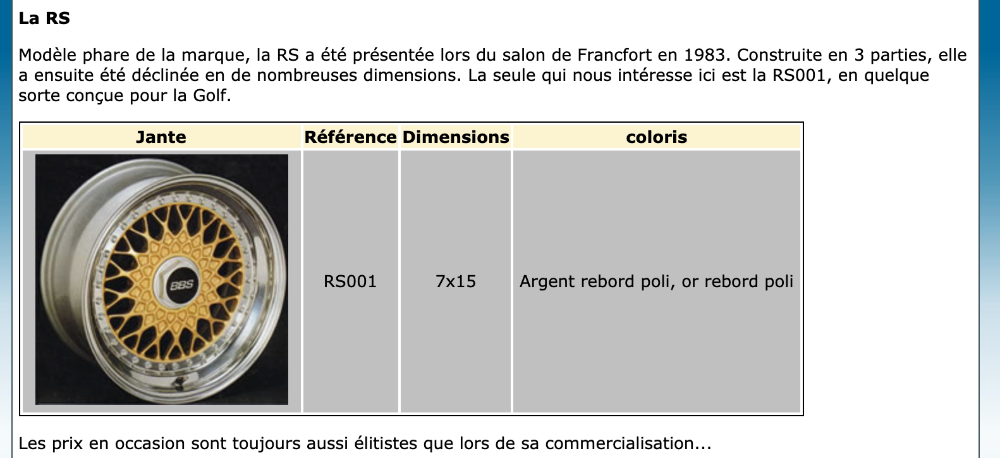 La RS

Modèle phare de la marque, la RS a été présentée lors du salon de Francfort en 1983. Construite en 3 parties, elle a ensuite été déclinée en de nombreuses dimensions. La seule qui nous intéresse ici est la RS001, en quelque sorte conçue pour la Golf.

| Jante | Référence | Dimensions | coloris |
|---|---|---|---|
| BBS | RS001 | 7x15 | Argent rebord poli, or rebord poli |

Les prix en occasion sont toujours aussi élitistes que lors de sa commercialisation...